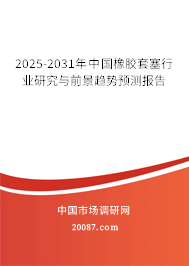 2025-2031年中国橡胶套塞行业研究与前景趋势预测报告

中国市场调研网

20087.com